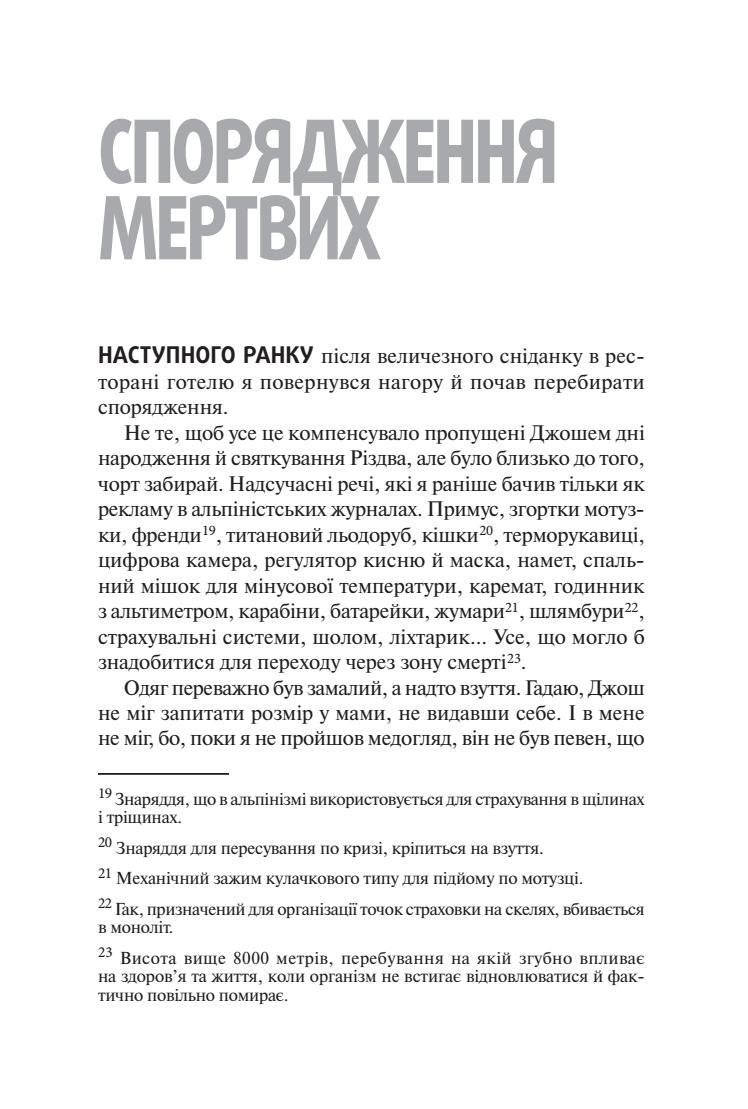 СПОРЯДЖЕННЯ МЕРТВИХ

НАСТУПНОГО РАНКУ після величезного сніданку в ресторані готелю я повернувся нагору й почав перебирати спорядження.

Не те, щоб усе це компенсувало пропущені Джошем дні народження й святкування Різдва, але було близько до того, чорт забирай. Надсучасні речі, які я раніше бачив тільки як рекламу в альпіністських журналах. Примус, згортки мотузки, френди$^{19}$, титановий льодоруб, кішки$^{20}$, терморукавиці, цифрова камера, регулятор кисню й маска, намет, спальний мішок для мінусової температури, каремат, годинник з альтиметром, карабіни, батарейки, жумари$^{21}$, шлямбури$^{22}$, страхувальні системи, шолом, ліхтарик... Усе, що могло б знадобитися для переходу через зону смерті$^{23}$.

Одяг переважно був замалий, а надто взуття. Гадаю, Джош не міг запитати розмір у мами, не видавши себе. І в мене не міг, бо, поки я не пройшов медогляд, він не був певен, що

$^{19}$ Знаряддя, що в альпінізмі використовується для страхування в щілинах і тріщинах.

$^{20}$ Знаряддя для пересування по кризі, кріпиться на взуття.

$^{21}$ Механічний зажим кулачкового типу для підйому по мотузці.

$^{22}$ Гак, призначений для організації точок страховки на скелях, вбивається в моноліт.

$^{23}$ Висота вище 8000 метрів, перебування на якій згубно впливає на здоров'я та життя, коли організм не встигає відновлюватися й фактично повільно помирає.